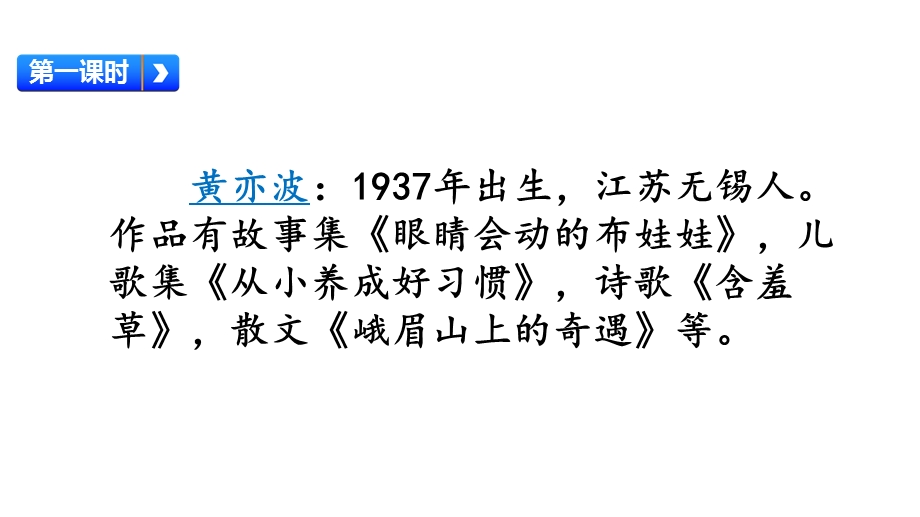 第一课时

黄亦波：1937年出生，江苏无锡人。作品有故事集《眼睛会动的布娃娃》，儿歌集《从小养成好习惯》，诗歌《含羞草》，散文《峨眉山上的奇遇》等。